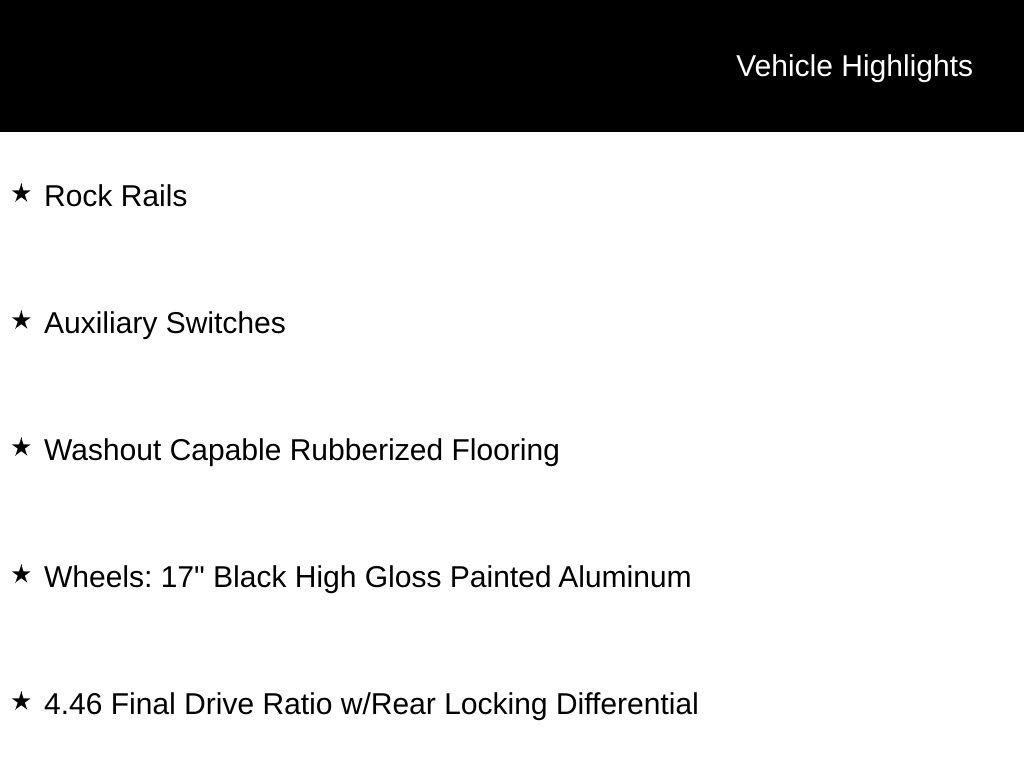 Vehicle Highlights

★ Rock Rails

★ Auxiliary Switches

★ Washout Capable Rubberized Flooring

★ Wheels: 17" Black High Gloss Painted Aluminum

★ 4.46 Final Drive Ratio w/Rear Locking Differential